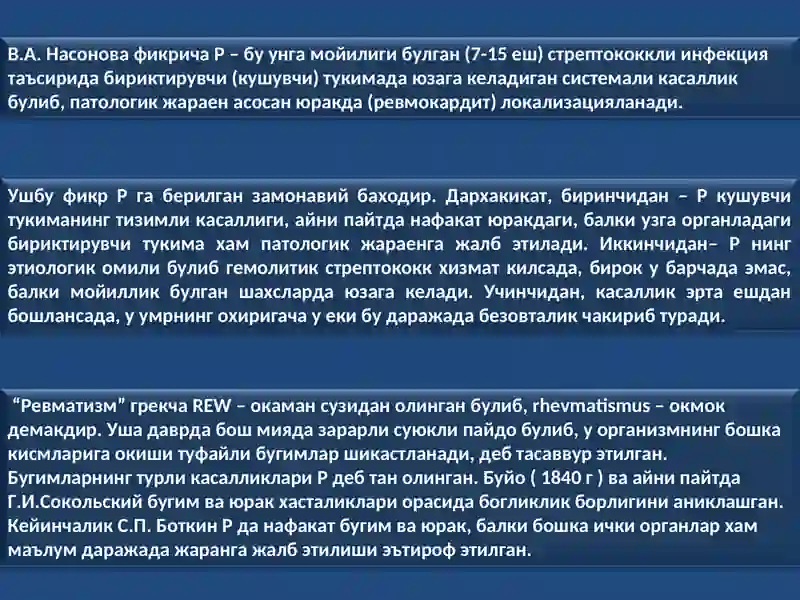 В.А. Насонова фикрича Р – бу унга мойилиги булган (7-15 еш) стрептококкли инфекция таъсирида бириктирувчи (кушувчи) тукимада юзага келадиган системали касаллик булиб, патологик жараен асосан юракда (ревмокардит) локализацияланади.

Ушбу фикр Р га берилган замонавий баходир. Дархакикат, биринчидан – Р кушувчи тукиманинг тизимли касаллиги, айни пайтда нафакат юракдаги, балки узга органладаги бириктирувчи тукима хам патологик жараенга жалб этилади. Иккинчидан– Р нинг этиологик омили булиб гемолитик стрептококк хизмат килсада, бирок у барчада эмас, балки мойиллик булган шахсларда юзага келади. Учинчидан, касаллик эрта ешдан бошлансада, у умрнинг охиригача у еки бу даражада безовталик чакириб туради.

“Ревматизм” грекча REW – окаман сузидан олинган булиб, rhevmatismus – окмок демакдир. Уша даврда бош мияда зарарли суюкли пайдо булиб, у организмнинг бошка кисмларига окиши туфайли бугимлар шикастланади, деб тасаввур этилган. Бугимларнинг турли касалликлари Р деб тан олинган. Буйо ( 1840 г ) ва айни пайтда Г.И.Сокольский бугим ва юрак хасталиклари орасида богликлик борлигини аниклашган. Кейинчалик С.П. Боткин Р да нафакат бугим ва юрак, балки бошка ички органлар хам маълум даражада жаранга жалб этилиши эътироф этилган.